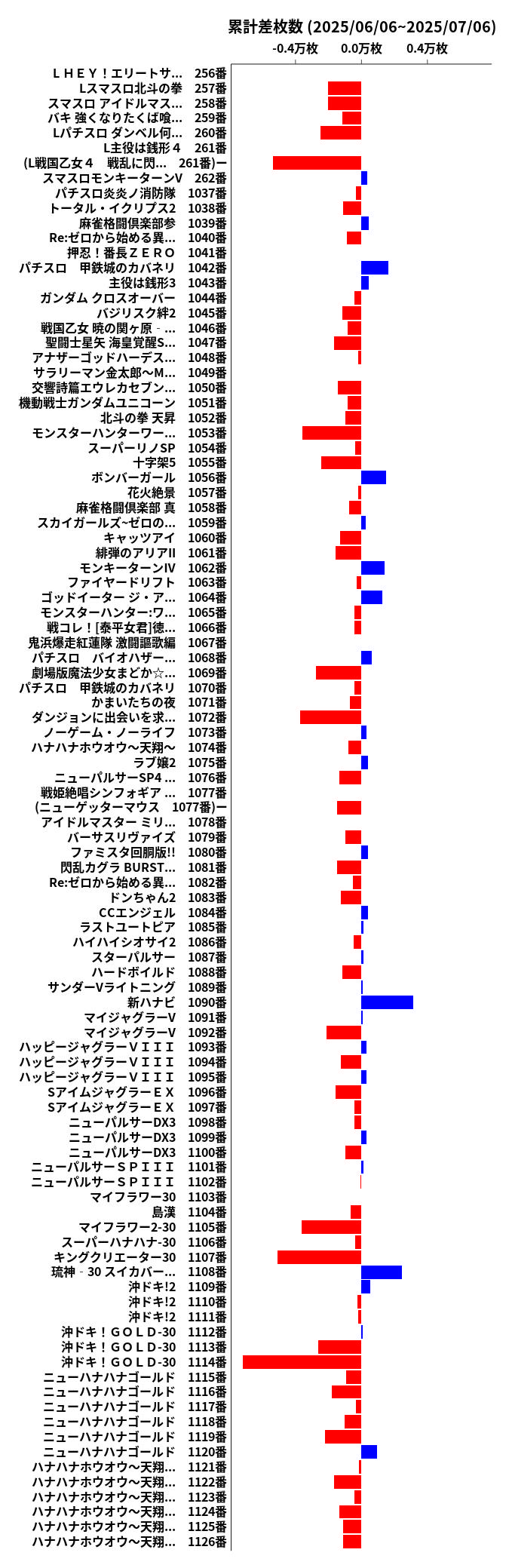 累計差枚数 (2025/06/06~2025/07/06)

-0.4万枚　0.0万枚　0.4万枚

ＬＨＥＹ！エリートサ… 256番
Lスマスロ北斗の拳 257番
スマスロ アイドルマス… 258番
バキ 強くなりたくば喰… 259番
Lパチスロ ダンベル何… 260番
L主役は銭形４ 261番
(L戦国乙女４　戦乱に閃… 261番)ー
スマスロモンキーターンV 262番
パチスロ炎炎ノ消防隊 1037番
トータル・イクリプス2 1038番
麻雀格闘倶楽部参 1039番
Re:ゼロから始める異… 1040番
押忍！番長ＺＥＲＯ 1041番
パチスロ　甲鉄城のカバネリ 1042番
主役は銭形3 1043番
ガンダム クロスオーバー 1044番
バジリスク絆2 1045番
戦国乙女 暁の関ヶ原 - … 1046番
聖闘士星矢 海皇覚醒S… 1047番
アナザーゴッドハーデス… 1048番
サラリーマン金太郎～M… 1049番
交響詩篇エウレカセブン… 1050番
機動戦士ガンダムユニコーン 1051番
北斗の拳 天昇 1052番
モンスターハンターワー… 1053番
スーパーリノSP 1054番
十字架5 1055番
ボンバーガール 1056番
花火絶景 1057番
麻雀格闘倶楽部 真 1058番
スカイガールズ~ゼロの… 1059番
キャッツアイ 1060番
緋弾のアリアII 1061番
モンキーターンIV 1062番
ファイヤードリフト 1063番
ゴッドイーター ジ・ア… 1064番
モンスターハンター:ワ… 1065番
戦コレ！[泰平女君]徳… 1066番
鬼浜爆走紅蓮隊 激闘謳歌編 1067番
パチスロ　バイオハザー… 1068番
劇場版魔法少女まどか☆… 1069番
パチスロ　甲鉄城のカバネリ 1070番
かまいたちの夜 1071番
ダンジョンに出会いを求… 1072番
ノーゲーム・ノーライフ 1073番
ハナハナホウオウ～天翔～ 1074番
ラブ嬢2 1075番
ニューパルサーSP4 … 1076番
戦姫絶唱シンフォギア … 1077番
(ニューゲッターマウス　1077番)ー
アイドルマスター ミリ… 1078番
バーサスリヴァイズ 1079番
ファミスタ回胴版!! 1080番
閃乱カグラ BURST… 1081番
Re:ゼロから始める異… 1082番
ドンちゃん2 1083番
CCエンジェル 1084番
ラストユートピア 1085番
ハイハイシオサイ2 1086番
スターパルサー 1087番
ハードボイルド 1088番
サンダーVライトニング 1089番
新ハナビ 1090番
マイジャグラーV 1091番
マイジャグラーV 1092番
ハッピージャグラーＶＩＩＩ 1093番
ハッピージャグラーＶＩＩＩ 1094番
ハッピージャグラーＶＩＩＩ 1095番
SアイムジャグラーＥＸ 1096番
SアイムジャグラーＥＸ 1097番
ニューパルサーDX3 1098番
ニューパルサーDX3 1099番
ニューパルサーDX3 1100番
ニューパルサーＳＰＩＩＩ 1101番
ニューパルサーＳＰＩＩＩ 1102番
マイフラワー30 1103番
島漢 1104番
マイフラワー2-30 1105番
スーパーハナハナ-30 1106番
キングクリエーター30 1107番
琉神 - 30 スイカバー… 1108番
沖ドキ!2 1109番
沖ドキ!2 1110番
沖ドキ!2 1111番
沖ドキ！ＧＯＬＤ-30 1112番
沖ドキ！ＧＯＬＤ-30 1113番
沖ドキ！ＧＯＬＤ-30 1114番
ニューハナハナゴールド 1115番
ニューハナハナゴールド 1116番
ニューハナハナゴールド 1117番
ニューハナハナゴールド 1118番
ニューハナハナゴールド 1119番
ニューハナハナゴールド 1120番
ハナハナホウオウ～天翔… 1121番
ハナハナホウオウ～天翔… 1122番
ハナハナホウオウ～天翔… 1123番
ハナハナホウオウ～天翔… 1124番
ハナハナホウオウ～天翔… 1125番
ハナハナホウオウ～天翔… 1126番